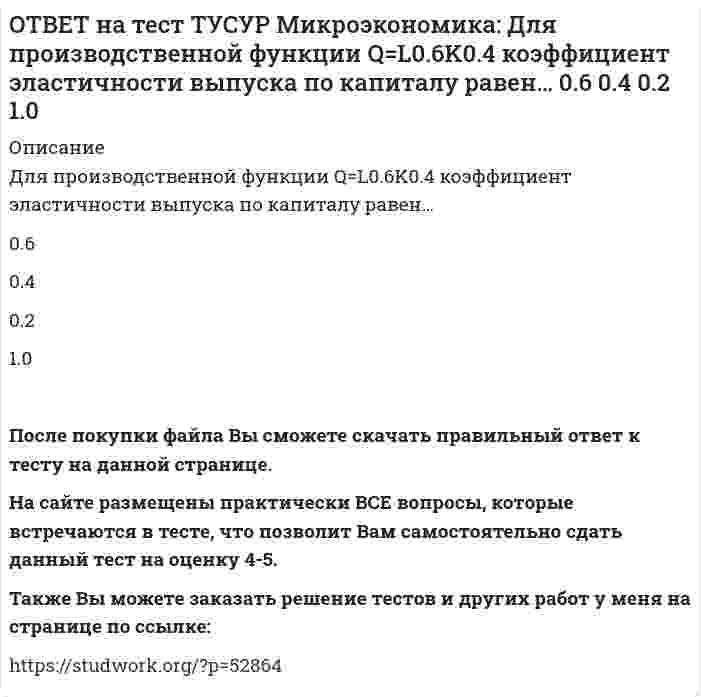 ОТВЕТ на тест ТУСУР Микроэкономика: Для производственной функции Q=L0.6K0.4 коэффициент эластичности выпуска по капиталу равен… 0.6 0.4 0.2 1.0

Описание

Для производственной функции Q=L0.6K0.4 коэффициент эластичности выпуска по капиталу равен…

0.6

0.4

0.2

1.0

После покупки файла Вы сможете скачать правильный ответ к тесту на данной странице.

На сайте размещены практически ВСЕ вопросы, которые встречаются в тесте, что позволит Вам самостоятельно сдать данный тест на оценку 4-5.

Также Вы можете заказать решение тестов и других работ у меня на странице по ссылке:

https://studwork.org/?p=52864